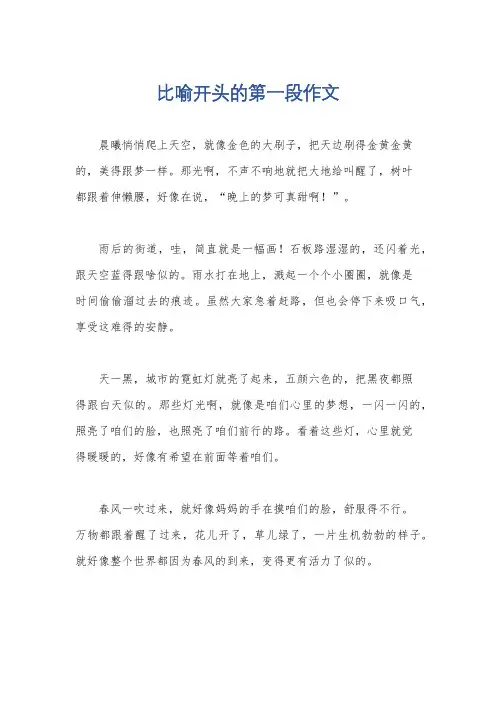 比喻开头的第一段作文

晨曦悄悄爬上天空，就像金色的大刷子，把天边刷得金黄金黄的，美得跟梦一样。那光啊，不声不响地就把大地给叫醒了，树叶都跟着伸懒腰，好像在说，“晚上的梦可真甜啊！”。

雨后的街道，哇，简直就是一幅画！石板路湿湿的，还闪着光，跟天空蓝得跟啥似的。雨水打在地上，溅起一个个小圈圈，就像是时间偷偷溜过去的痕迹。虽然大家急着赶路，但也会停下来吸口气，享受这难得的安静。

天一黑，城市的霓虹灯就亮了起来，五颜六色的，把黑夜都照得跟白天似的。那些灯光啊，就像是咱们心里的梦想，一闪一闪的，照亮了咱们的脸，也照亮了咱们前行的路。看着这些灯，心里就觉得暖暖的，好像有希望在前面等着咱们。

春风一吹过来，就好像妈妈的手在摸咱们的脸，舒服得不行。万物都跟着醒了过来，花儿开了，草儿绿了，一片生机勃勃的样子。就好像整个世界都因为春风的到来，变得更有活力了似的。